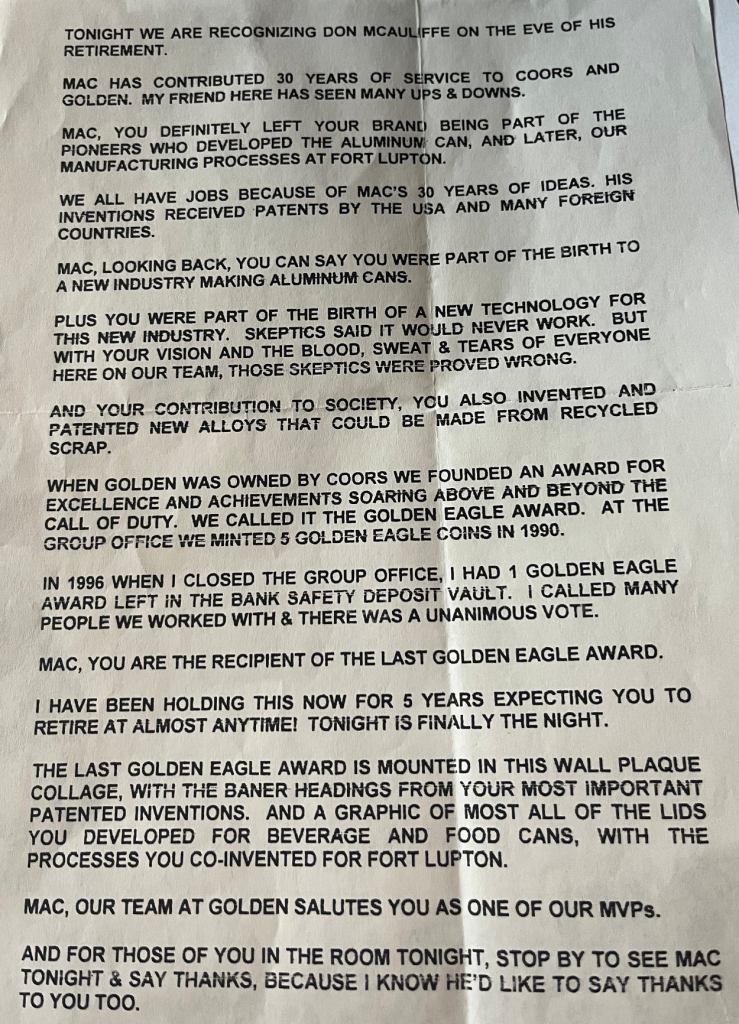 TONIGHT WE ARE RECOGNIZING DON MCAULIFFE ON THE EVE OF HIS RETIREMENT.

MAC HAS CONTRIBUTED 30 YEARS OF SERVICE TO COORS AND GOLDEN. MY FRIEND HERE HAS SEEN MANY UPS & DOWNS.

MAC, YOU DEFINITELY LEFT YOUR BRAND BEING PART OF THE PIONEERS WHO DEVELOPED THE ALUMINUM CAN, AND LATER, OUR MANUFACTURING PROCESSES AT FORT LUPTON.

WE ALL HAVE JOBS BECAUSE OF MAC'S 30 YEARS OF IDEAS. HIS INVENTIONS RECEIVED PATENTS BY THE USA AND MANY FOREIGN COUNTRIES.

MAC, LOOKING BACK, YOU CAN SAY YOU WERE PART OF THE BIRTH TO A NEW INDUSTRY MAKING ALUMINUM CANS.

PLUS YOU WERE PART OF THE BIRTH OF A NEW TECHNOLOGY FOR THIS NEW INDUSTRY. SKEPTICS SAID IT WOULD NEVER WORK. BUT WITH YOUR VISION AND THE BLOOD, SWEAT & TEARS OF EVERYONE HERE ON OUR TEAM, THOSE SKEPTICS WERE PROVED WRONG.

AND YOUR CONTRIBUTION TO SOCIETY, YOU ALSO INVENTED AND PATENTED NEW ALLOYS THAT COULD BE MADE FROM RECYCLED SCRAP.

WHEN GOLDEN WAS OWNED BY COORS WE FOUNDED AN AWARD FOR EXCELLENCE AND ACHIEVEMENTS SOARING ABOVE AND BEYOND THE CALL OF DUTY. WE CALLED IT THE GOLDEN EAGLE AWARD. AT THE GROUP OFFICE WE MINTED 5 GOLDEN EAGLE COINS IN 1990.

IN 1996 WHEN I CLOSED THE GROUP OFFICE, I HAD 1 GOLDEN EAGLE AWARD LEFT IN THE BANK SAFETY DEPOSIT VAULT. I CALLED MANY PEOPLE WE WORKED WITH & THERE WAS A UNANIMOUS VOTE.

MAC, YOU ARE THE RECIPIENT OF THE LAST GOLDEN EAGLE AWARD.

I HAVE BEEN HOLDING THIS NOW FOR 5 YEARS EXPECTING YOU TO RETIRE AT ALMOST ANYTIME! TONIGHT IS FINALLY THE NIGHT.

THE LAST GOLDEN EAGLE AWARD IS MOUNTED IN THIS WALL PLAQUE COLLAGE, WITH THE BANER HEADINGS FROM YOUR MOST IMPORTANT PATENTED INVENTIONS. AND A GRAPHIC OF MOST ALL OF THE LIDS YOU DEVELOPED FOR BEVERAGE AND FOOD CANS, WITH THE PROCESSES YOU CO-INVENTED FOR FORT LUPTON.

MAC, OUR TEAM AT GOLDEN SALUTES YOU AS ONE OF OUR MVPs.

AND FOR THOSE OF YOU IN THE ROOM TONIGHT, STOP BY TO SEE MAC TONIGHT & SAY THANKS, BECAUSE I KNOW HE'D LIKE TO SAY THANKS TO YOU TOO.